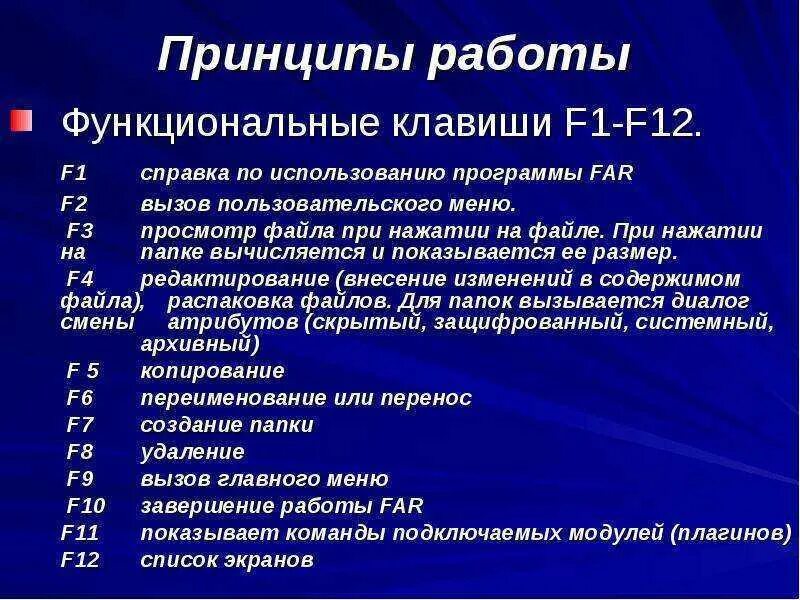 Принципы работы

Функциональные клавиши F1-F12.

F1 справка по использованию программы FAR
F2 вызов пользовательского меню.
F3 просмотр файла при нажатии на файле. При нажатии на папке вычисляется и показывается ее размер.
F4 редактирование (внесение изменений в содержимом файла), распаковка файлов. Для папок вызывается диалог смены атрибутов (скрытый, защифрованный, системный, архивный)
F 5 копирование
F6 переименование или перенос
F7 создание папки
F8 удаление
F9 вызов главного меню
F10 завершение работы FAR
F11 показывает команды подключаемых модулей (плагинов)
F12 список экранов